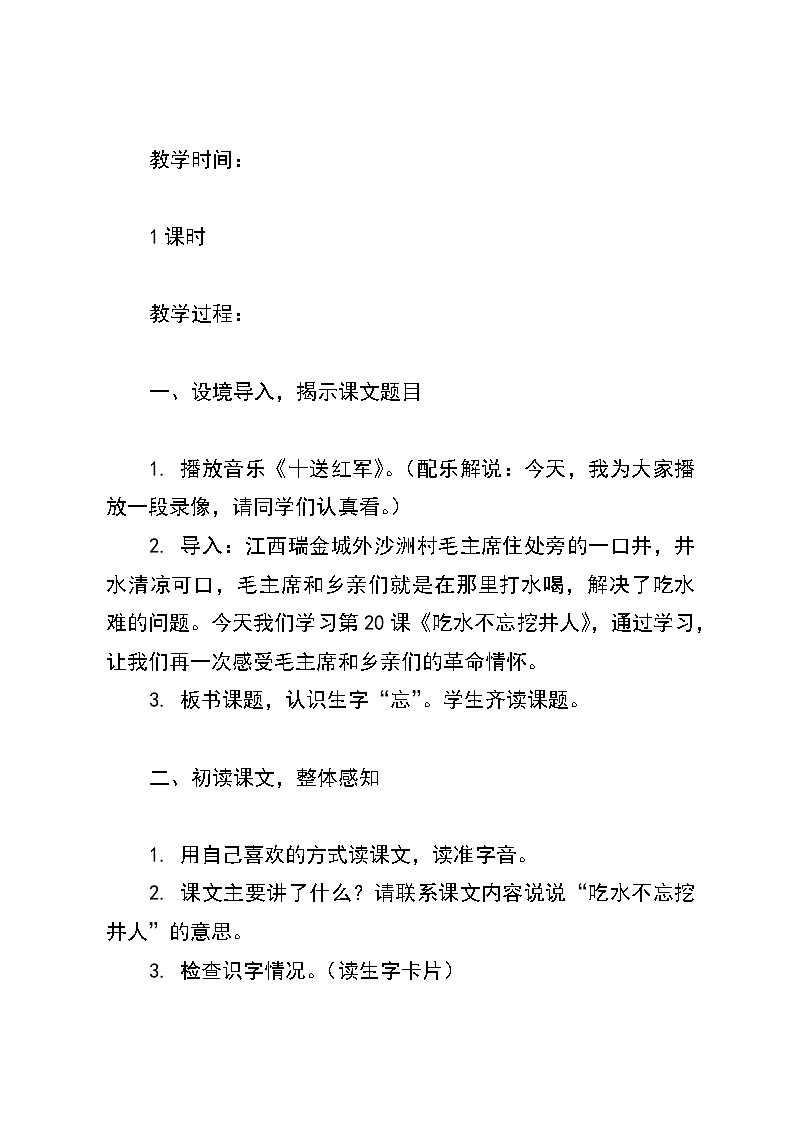 教学时间：

1课时

教学过程：

一、设境导入，揭示课文题目

1. 播放音乐《十送红军》。（配乐解说：今天，我为大家播放一段录像，请同学们认真看。）

2. 导入：江西瑞金城外沙洲村毛主席住处旁的一口井，井水清凉可口，毛主席和乡亲们就是在那里打水喝，解决了吃水难的问题。今天我们学习第20课《吃水不忘挖井人》，通过学习，让我们再一次感受毛主席和乡亲们的革命情怀。

3. 板书课题，认识生字“忘”。学生齐读课题。

二、初读课文，整体感知

1. 用自己喜欢的方式读课文，读准字音。

2. 课文主要讲了什么？请联系课文内容说说“吃水不忘挖井人”的意思。

3. 检查识字情况。（读生字卡片）